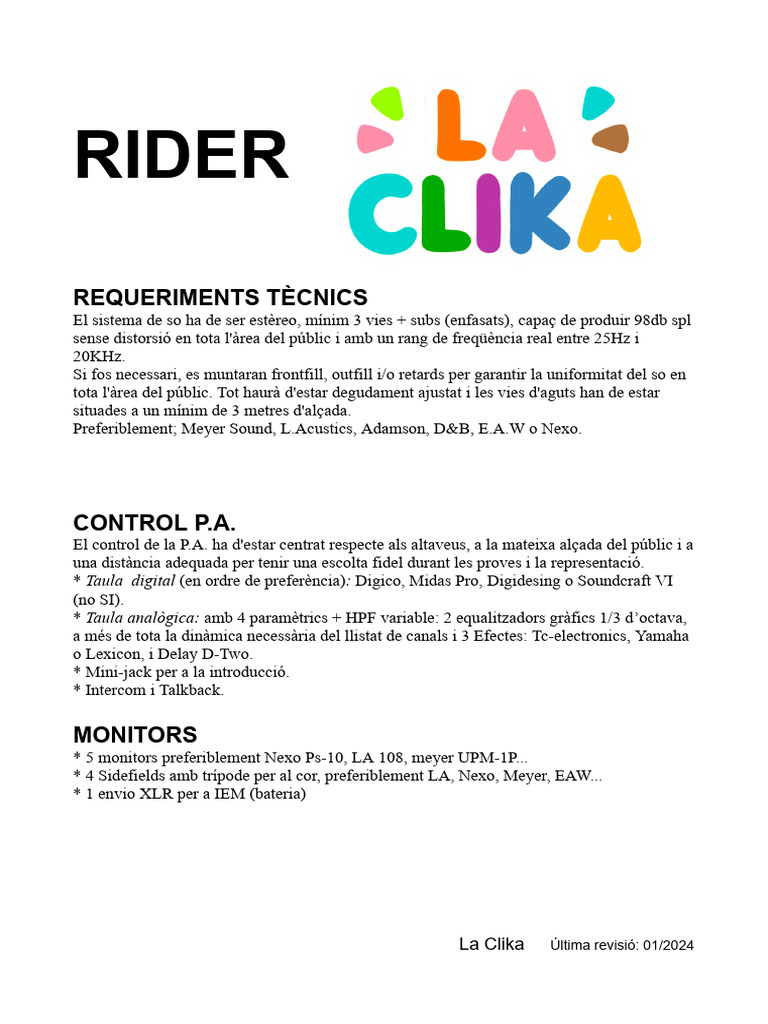 RIDER

LA CLIKA

REQUERIMENTS TÈCNICS
El sistema de so ha de ser estèreo, mínim 3 vies + subs (enfasats), capaç de produir 98db spl sense distorsió en tota l'àrea del públic i amb un rang de freqüència real entre 25Hz i 20KHz.
Si fos necessari, es muntaran frontfill, outfill i/o retards per garantir la uniformitat del so en tota l'àrea del públic. Tot haurà d'estar degudament ajustat i les vies d'aguts han de estar situades a un mínim de 3 metres d'alçada.
Preferiblement; Meyer Sound, L.Acustics, Adamson, D&B, E.A.W o Nexo.

CONTROL P.A.
El control de la P.A. ha d'estar centrat respecte als altaveus, a la mateixa alçada del públic i a una distància adequada per tenir una escolta fidel durant les proves i la representació.
* Taula digital (en ordre de preferència): Digico, Midas Pro, Digidesing o Soundcraft VI (no SI).
* Taula analògica: amb 4 paramètrics + HPF variable: 2 equalitzadors gràfics 1/3 d'octava, a més de tota la dinàmica necessària del llistat de canals i 3 Efectes: Tc-electronics, Yamaha o Lexicon, i Delay D-Two.
* Mini-jack per a la introducció.
* Intercom i Talkback.

MONITORS
* 5 monitors preferiblement Nexo Ps-10, LA 108, meyer UPM-1P...
* 4 Sidefields amb trípode per al cor, preferiblement LA, Nexo, Meyer, EAW...
* 1 envio XLR per a IEM (bateria)

La Clika Última revisió: 01/2024